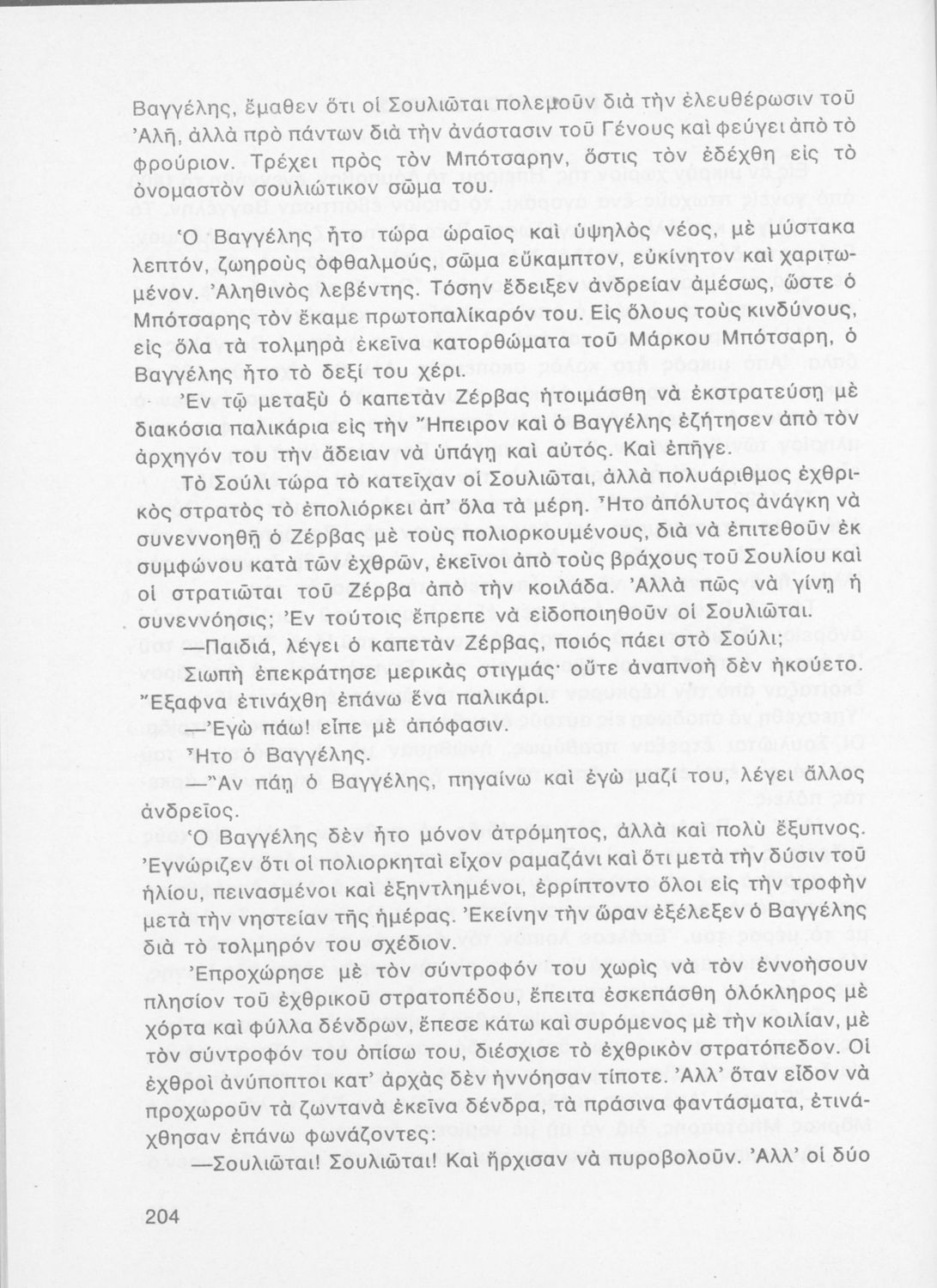 Βαγγέλης, ἔμαθεν ὅτι οἱ Σουλιῶται πολεμοῦν διὰ τὴν ἐλευθέρωσιν τοῦ Ἀλῆ, ἀλλὰ πρὸ πάντων διὰ τὴν ἀνάστασιν τοῦ Γένους καὶ φεύγει ἀπὸ τὸ φρούριον. Τρέχει πρὸς τὸν Μπότσαρην, ὅστις τὸν ἐδέχθη εἰς τὸ ὀνομαστὸν σουλιώτικον σῶμα του.

Ὁ Βαγγέλης ἦτο τώρα ὡραῖος καὶ ὑψηλὸς νέος, μὲ μύστακα λεπτόν, ζωηροὺς ὀφθαλμούς, σῶμα εὔκαμπτον, εὐκίνητον καὶ χαριτωμένον. Ἀληθινὸς λεβέντης. Τόσην ἔδειξεν ἀνδρείαν ἀμέσως, ὥστε ὁ Μπότσαρης τὸν ἔκαμε πρωτοπαλίκαρόν του. Εἰς ὅλους τοὺς κινδύνους, εἰς ὅλα τὰ τολμηρὰ ἐκεῖνα κατορθώματα τοῦ Μάρκου Μπότσαρη, ὁ Βαγγέλης ἦτο τὸ δεξί του χέρι.

Ἐν τῷ μεταξὺ ὁ καπετὰν Ζέρβας ἡτοιμάσθη νὰ ἐκστρατεύσῃ μὲ διακόσια παλικάρια εἰς τὴν Ἤπειρον καὶ ὁ Βαγγέλης ἐζήτησεν ἀπὸ τὸν ἀρχηγόν του τὴν ἄδειαν νὰ ὑπάγῃ καὶ αὐτός. Καὶ ἐπῆγε.

Τὸ Σούλι τώρα τὸ κατεῖχαν οἱ Σουλιῶται, ἀλλὰ πολυάριθμος ἐχθρικὸς στρατὸς τὸ ἐπολιόρκει ἀπ' ὅλα τὰ μέρη. Ἦτο ἀπόλυτος ἀνάγκη νὰ συνεννοηθῇ ὁ Ζέρβας μὲ τοὺς πολιορκουμένους, διὰ νὰ ἐπιτεθοῦν ἐκ συμφώνου κατὰ τῶν ἐχθρῶν, ἐκεῖνοι ἀπὸ τοὺς βράχους τοῦ Σουλίου καὶ οἱ στρατιῶται τοῦ Ζέρβα ἀπὸ τὴν κοιλάδα. Ἀλλὰ πῶς νὰ γίνῃ ἡ συνεννόησις; Ἐν τούτοις ἔπρεπε νὰ εἰδοποιηθοῦν οἱ Σουλιῶται.

—Παιδιά, λέγει ὁ καπετὰν Ζέρβας, ποιός πάει στὸ Σούλι;

Σιωπὴ ἐπεκράτησε μερικὰς στιγμάς· οὔτε ἀναπνοὴ δὲν ἠκούετο. Ἔξαφνα ἐτινάχθη ἐπάνω ἕνα παλικάρι.

—Ἐγὼ πάω! εἶπε μὲ ἀπόφασιν.

Ἦτο ὁ Βαγγέλης.

—Ἂν πάῃ ὁ Βαγγέλης, πηγαίνω καὶ ἐγὼ μαζί του, λέγει ἄλλος ἀνδρεῖος.

Ὁ Βαγγέλης δὲν ἦτο μόνον ἀτρόμητος, ἀλλὰ καὶ πολὺ ἔξυπνος. Ἐγνώριζεν ὅτι οἱ πολιορκηταὶ εἶχον ραμαζάνι καὶ ὅτι μετὰ τὴν δύσιν τοῦ ἡλίου, πεινασμένοι καὶ ἐξηντλημένοι, ἐρρίπτοντο ὅλοι εἰς τὴν τροφὴν μετὰ τὴν νηστείαν τῆς ἡμέρας. Ἐκείνην τὴν ὥραν ἐξέλεξεν ὁ Βαγγέλης διὰ τὸ τολμηρόν του σχέδιον.

Ἐπροχώρησε μὲ τὸν σύντροφόν του χωρὶς νὰ τὸν ἐννοήσουν πλησίον τοῦ ἐχθρικοῦ στρατοπέδου, ἔπειτα ἐσκεπάσθη ὁλόκληρος μὲ χόρτα καὶ φύλλα δένδρων, ἔπεσε κάτω καὶ συρόμενος μὲ τὴν κοιλίαν, μὲ τὸν σύντροφόν του ὀπίσω του, διέσχισε τὸ ἐχθρικὸν στρατόπεδον. Οἱ ἐχθροὶ ἀνύποπτοι κατ' ἀρχὰς δὲν ἠννόησαν τίποτε. Ἀλλ' ὅταν εἶδον νὰ προχωροῦν τὰ ζωντανὰ ἐκεῖνα δένδρα, τὰ πράσινα φαντάσματα, ἐτινάχθησαν ἐπάνω φωνάζοντες:

—Σουλιῶται! Σουλιῶται! Καὶ ἤρχισαν νὰ πυροβολοῦν. Ἀλλ' οἱ δύο

204